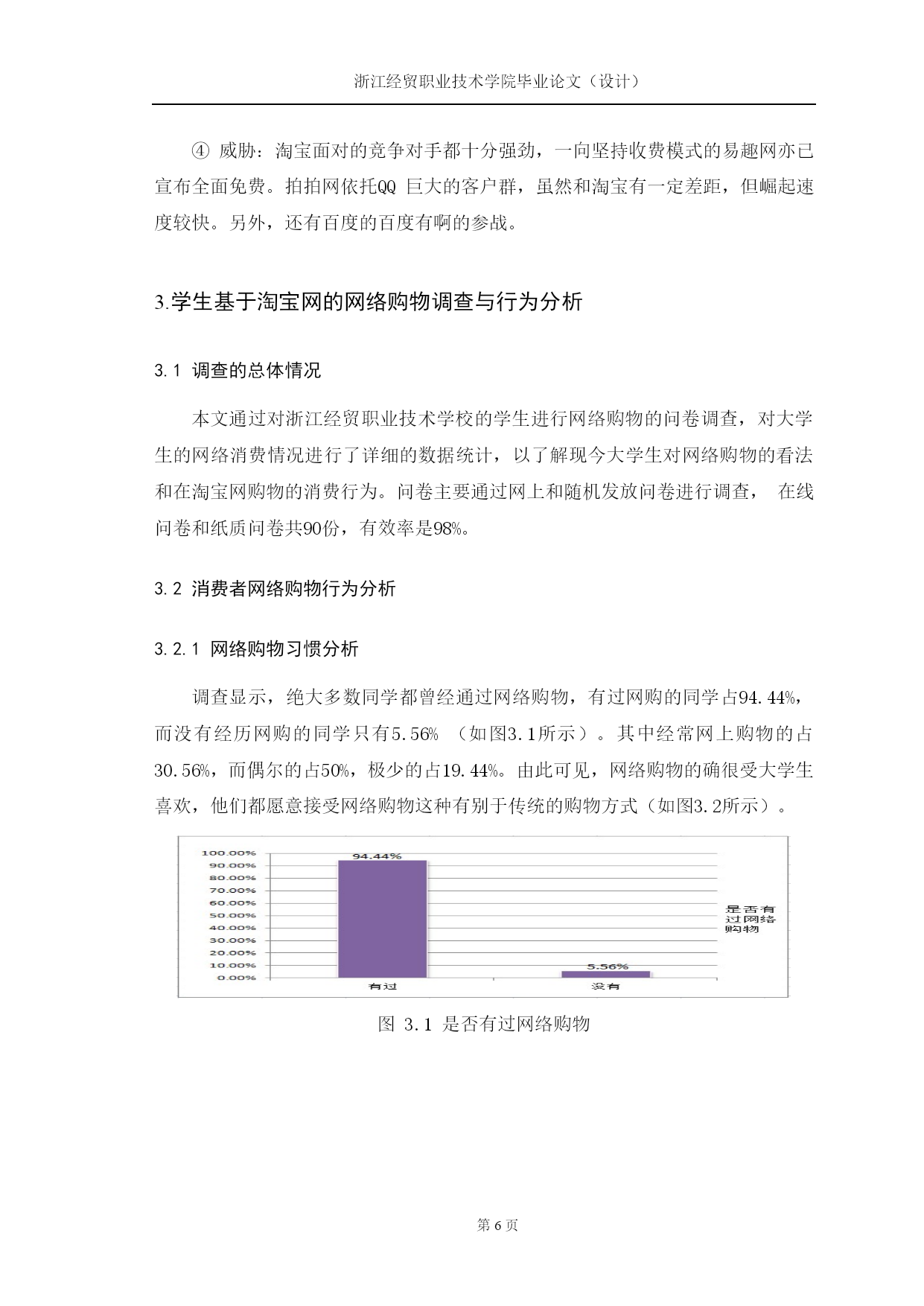 浙江经贸职业技术学院毕业论文（设计）

④ 威胁：淘宝面对的竞争对手都十分强劲，一向坚持收费模式的易趣网亦已宣布全面免费。拍拍网依托QQ 巨大的客户群，虽然和淘宝有一定差距，但崛起速度较快。另外，还有百度的百度有啊的参战。

3.学生基于淘宝网的网络购物调查与行为分析

3.1 调查的总体情况

本文通过对浙江经贸职业技术学校的学生进行网络购物的问卷调查，对大学生的网络消费情况进行了详细的数据统计，以了解现今大学生对网络购物的看法和在淘宝网购物的消费行为。问卷主要通过网上和随机发放问卷进行调查， 在线问卷和纸质问卷共90份，有效率是98%。

3.2 消费者网络购物行为分析

3.2.1 网络购物习惯分析

调查显示，绝大多数同学都曾经通过网络购物，有过网购的同学占94.44%，而没有经历网购的同学只有5.56% （如图3.1所示）。其中经常网上购物的占30.56%，而偶尔的占50%，极少的占19.44%。由此可见，网络购物的确很受大学生喜欢，他们都愿意接受网络购物这种有别于传统的购物方式（如图3.2所示）。

100.00%
90.00%
80.00%
70.00%
60.00%
50.00%
40.00%
30.00%
20.00%
10.00%
0.00%
94.44%
5.56%
有过
没有
是否有过网络购物

图 3.1 是否有过网络购物

第 6 页